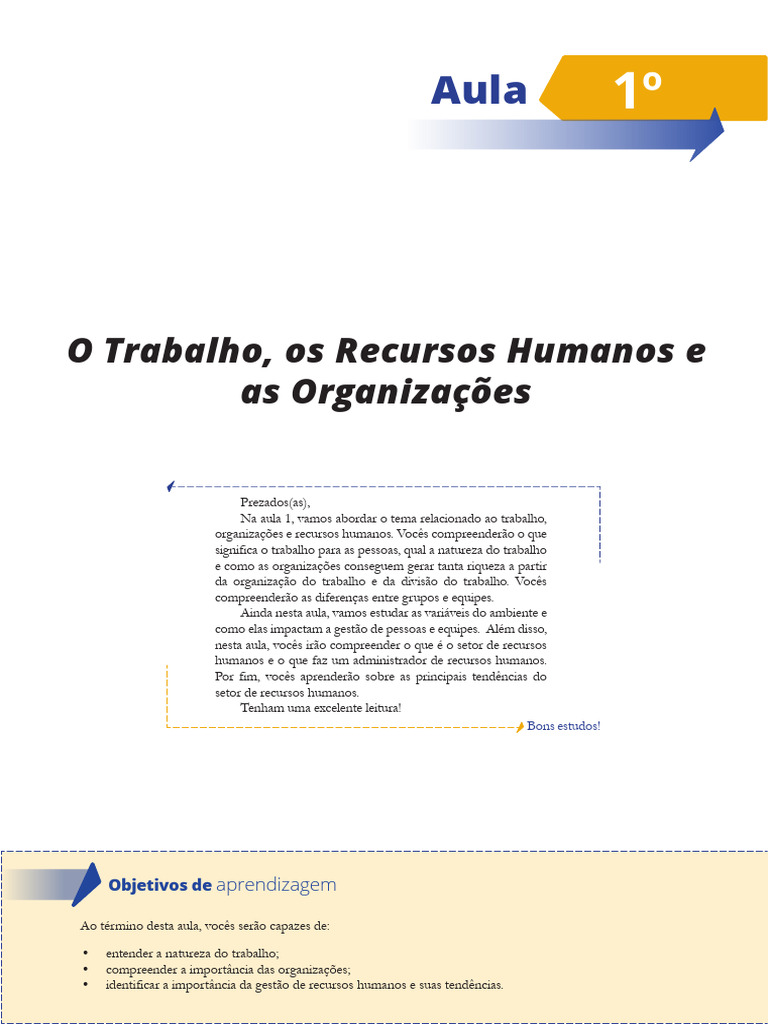 Aula 1º

O Trabalho, os Recursos Humanos e as Organizações

Prezados(as),

Na aula 1, vamos abordar o tema relacionado ao trabalho, organizações e recursos humanos. Vocês compreenderão o que significa o trabalho para as pessoas, qual a natureza do trabalho e como as organizações conseguem gerar tanta riqueza a partir da organização do trabalho e da divisão do trabalho. Vocês compreenderão as diferenças entre grupos e equipes.

Ainda nesta aula, vamos estudar as variáveis do ambiente e como elas impactam a gestão de pessoas e equipes. Além disso, nesta aula, vocês irão compreender o que é o setor de recursos humanos e o que faz um administrador de recursos humanos. Por fim, vocês aprenderão sobre as principais tendências do setor de recursos humanos.

Tenham uma excelente leitura!

Bons estudos!

Objetivos de aprendizagem

Ao término desta aula, vocês serão capazes de:

• entender a natureza do trabalho;
• compreender a importância das organizações;
• identificar a importância da gestão de recursos humanos e suas tendências.